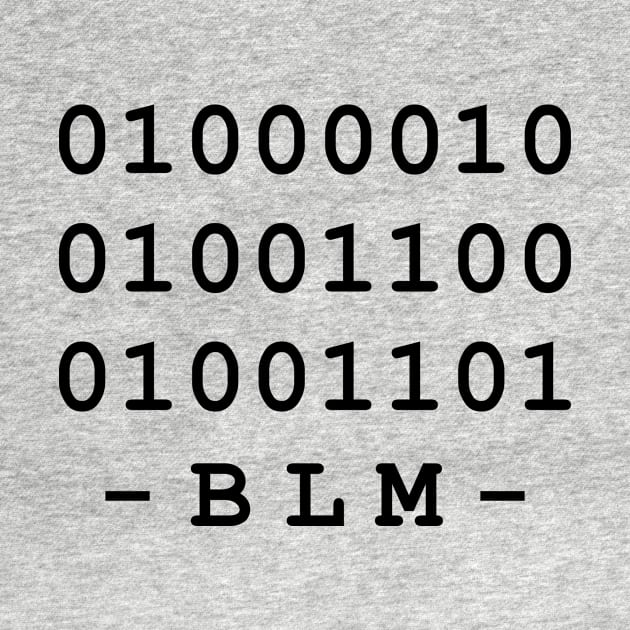 01000010
01001100
01001101
- B L M -